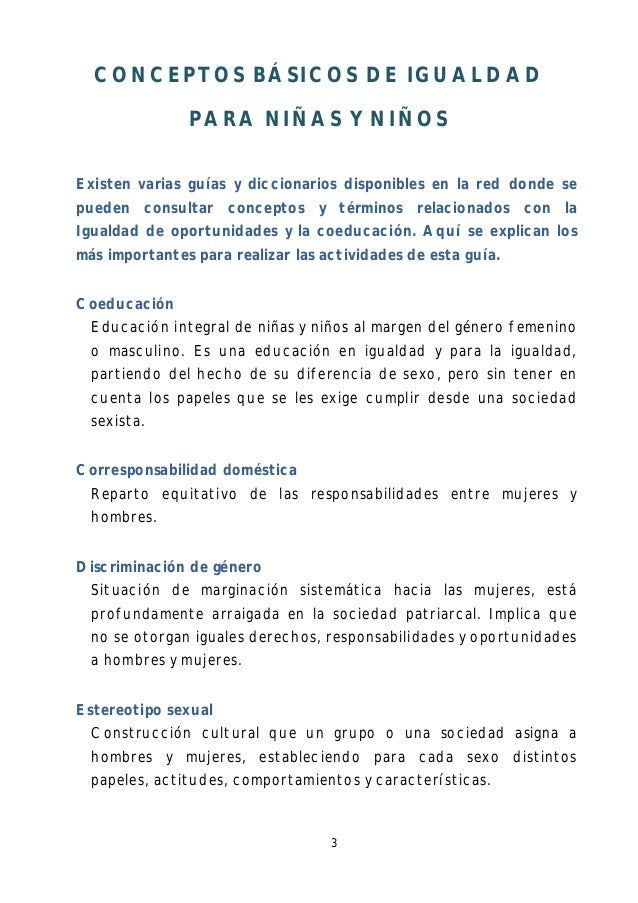 CONCEPTOS BÁSICOS DE IGUALDAD

PARA NIÑAS Y NIÑOS

Existen varias guías y diccionarios disponibles en la red donde se pueden consultar conceptos y términos relacionados con la Igualdad de oportunidades y la coeducación. Aquí se explican los más importantes para realizar las actividades de esta guía.

Coeducación
Educación integral de niñas y niños al margen del género femenino o masculino. Es una educación en igualdad y para la igualdad, partiendo del hecho de su diferencia de sexo, pero sin tener en cuenta los papeles que se les exige cumplir desde una sociedad sexista.

Corresponsabilidad doméstica
Reparto equitativo de las responsabilidades entre mujeres y hombres.

Discriminación de género
Situación de marginación sistemática hacia las mujeres, está profundamente arraigada en la sociedad patriarcal. Implica que no se otorgan iguales derechos, responsabilidades y oportunidades a hombres y mujeres.

Estereotipo sexual
Construcción cultural que un grupo o una sociedad asigna a hombres y mujeres, estableciendo para cada sexo distintos papeles, actitudes, comportamientos y características.

3